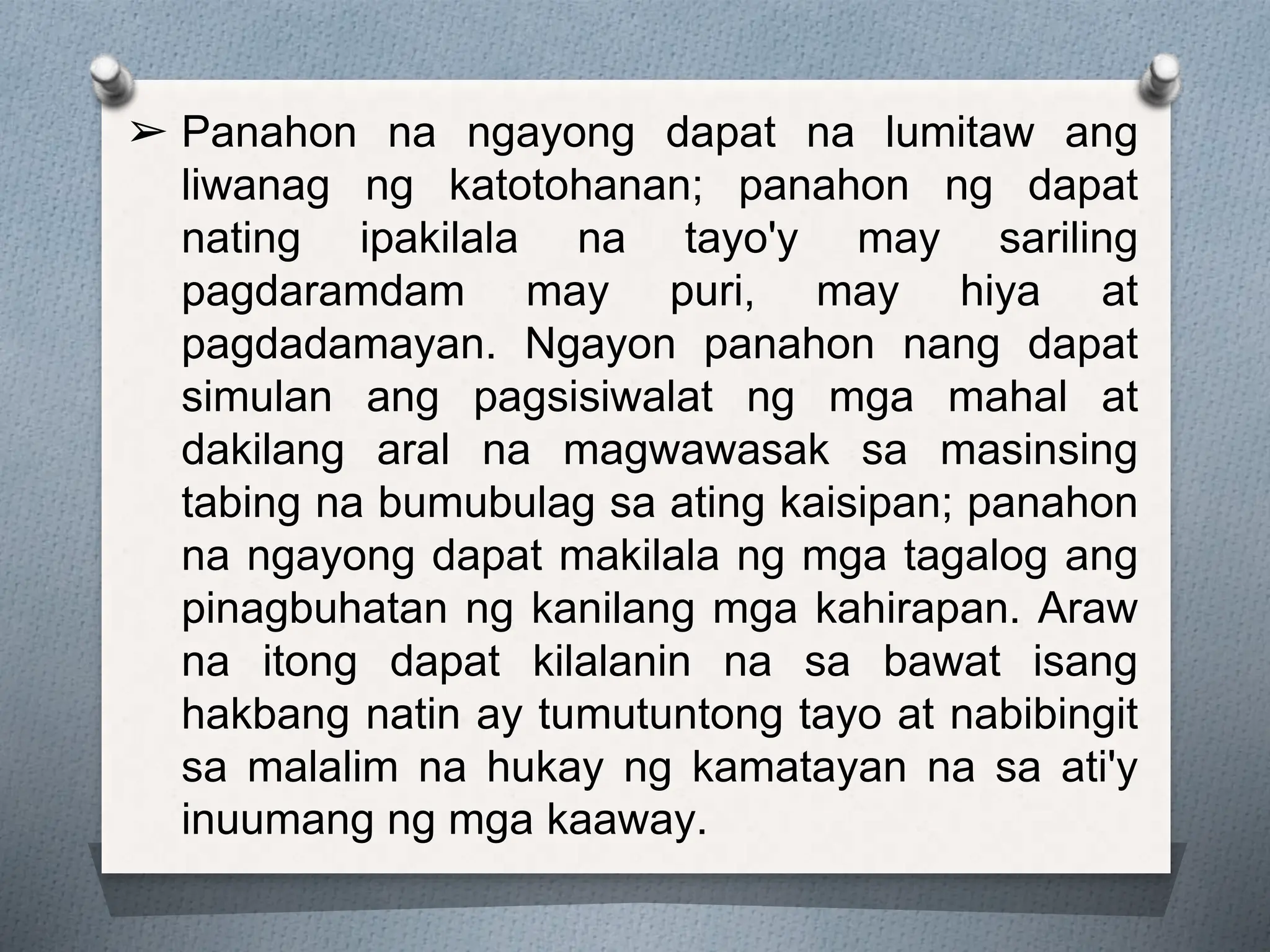 ➢ Panahon na ngayong dapat na lumitaw ang liwanag ng katotohanan; panahon ng dapat nating ipakilala na tayo'y may sariling pagdaramdam may puri, may hiya at pagdadamayan. Ngayon panahon nang dapat simulan ang pagsisiwalat ng mga mahal at dakilang aral na magwawasak sa masinsing tabing na bumubulag sa ating kaisipan; panahon na ngayong dapat makilala ng mga tagalog ang pinagbuhatan ng kanilang mga kahirapan. Araw na itong dapat kilalanin na sa bawat isang hakbang natin ay tumutuntong tayo at nabibingit sa malalim na hukay ng kamatayan na sa ati'y inuumang ng mga kaaway.